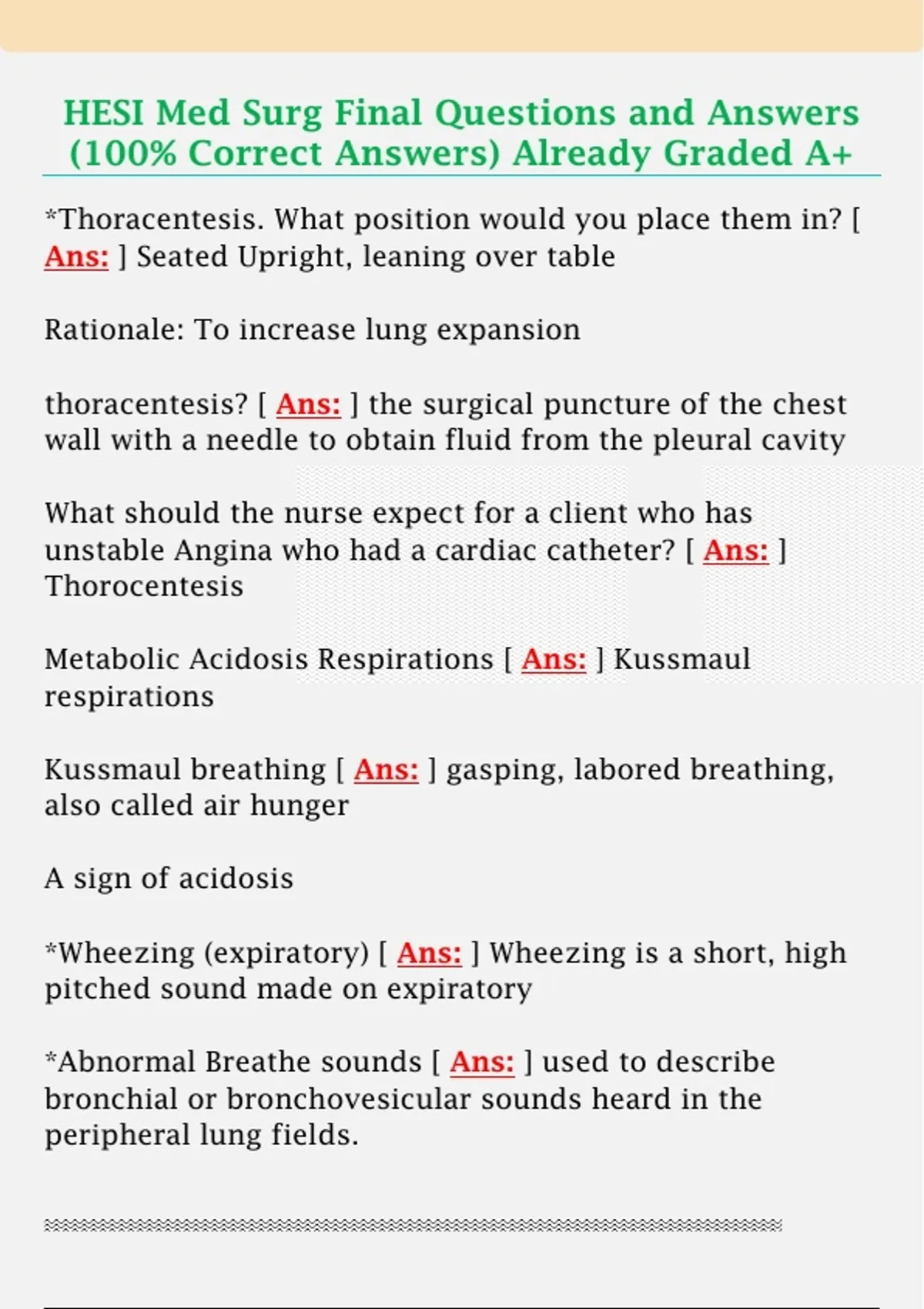 HESI Med Surg Final Questions and Answers (100% Correct Answers) Already Graded A+

*Thoracentesis. What position would you place them in? [ Ans: ] Seated Upright, leaning over table

Rationale: To increase lung expansion

thoracentesis? [ Ans: ] the surgical puncture of the chest wall with a needle to obtain fluid from the pleural cavity

What should the nurse expect for a client who has unstable Angina who had a cardiac catheter? [ Ans: ] Thorocentesis

Metabolic Acidosis Respirations [ Ans: ] Kussmaul respirations

Kussmaul breathing [ Ans: ] gasping, labored breathing, also called air hunger

A sign of acidosis

*Wheezing (expiratory) [ Ans: ] Wheezing is a short, high pitched sound made on expiratory

*Abnormal Breathe sounds [ Ans: ] used to describe bronchial or bronchovesicular sounds heard in the peripheral lung fields.